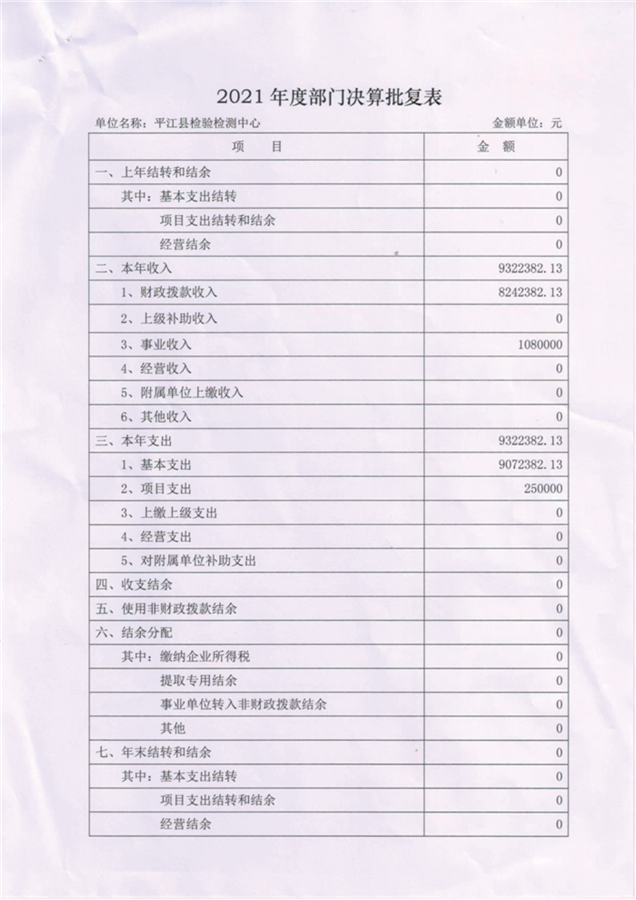 2021 年度部门决算批复表

单位名称：平江县检验检测中心　　　　　　　　　　　　　　　　金额单位：元

| 项　　目 | 金　额 |
|---|---|
| 一、上年结转和结余 | 0 |
| 其中：基本支出结转 | 0 |
| 项目支出结转和结余 | 0 |
| 经营结余 | 0 |
| 二、本年收入 | 9322382.13 |
| 1、财政拨款收入 | 8242382.13 |
| 2、上级补助收入 | 0 |
| 3、事业收入 | 1080000 |
| 4、经营收入 | 0 |
| 5、附属单位上缴收入 | 0 |
| 6、其他收入 | 0 |
| 三、本年支出 | 9322382.13 |
| 1、基本支出 | 9072382.13 |
| 2、项目支出 | 250000 |
| 3、上缴上级支出 | 0 |
| 4、经营支出 | 0 |
| 5、对附属单位补助支出 | 0 |
| 四、收支结余 | 0 |
| 五、使用非财政拨款结余 | 0 |
| 六、结余分配 | 0 |
| 其中：缴纳企业所得税 | 0 |
| 提取专用结余 | 0 |
| 事业单位转入非财政拨款结余 | 0 |
| 其他 | 0 |
| 七、年末结转和结余 | 0 |
| 其中：基本支出结转 | 0 |
| 项目支出结转和结余 | 0 |
| 经营结余 | 0 |